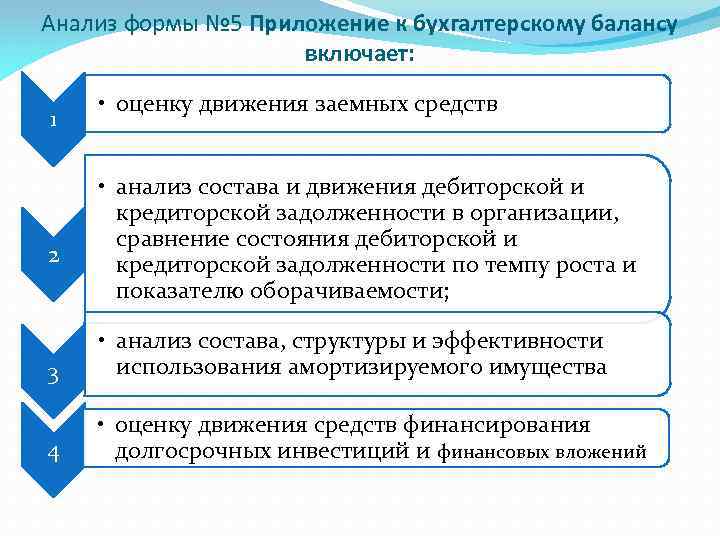 Анализ формы №5 Приложение к бухгалтерскому балансу включает:

1

• оценку движения заемных средств

2

• анализ состава и движения дебиторской и кредиторской задолженности в организации, сравнение состояния дебиторской и кредиторской задолженности по темпу роста и показателю оборачиваемости;

3

• анализ состава, структуры и эффективности использования амортизируемого имущества

4

• оценку движения средств финансирования долгосрочных инвестиций и финансовых вложений